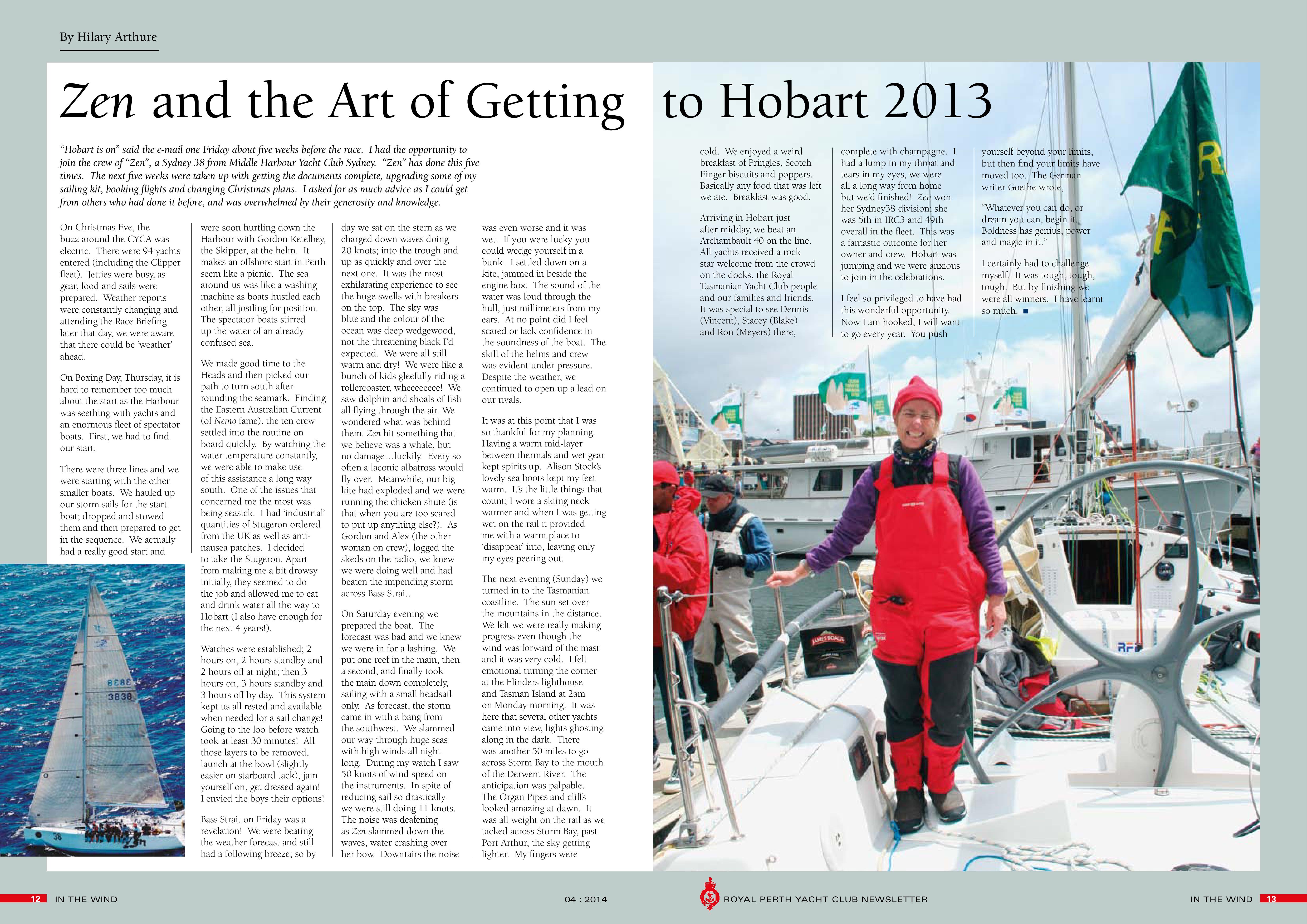 By Hilary Arthure

Zen and the Art of Getting to Hobart 2013

"Hobart is on" said the e-mail one Friday about five weeks before the race. I had the opportunity to join the crew of "Zen", a Sydney 38 from Middle Harbour Yacht Club Sydney. "Zen" has done this five times. The next five weeks were taken up with getting the documents complete, upgrading some of my sailing kit, booking flights and changing Christmas plans. I asked for as much advice as I could get from others who had done it before, and was overwhelmed by their generosity and knowledge.

On Christmas Eve, the buzz around the CYCA was electric. There were 94 yachts entered (including the Clipper fleet). Jetties were busy, as gear, food and sails were prepared. Weather reports were constantly changing and attending the Race Briefing later that day, we were aware that there could be 'weather' ahead.

On Boxing Day, Thursday, it is hard to remember too much about the start as the Harbour was seething with yachts and an enormous fleet of spectator boats. First, we had to find our start.

There were three lines and we were starting with the other smaller boats. We hauled up our storm sails for the start boat; dropped and stowed them and then prepared to get in the sequence. We actually had a really good start and

were soon hurtling down the Harbour with Gordon Ketelbey, the Skipper, at the helm. It makes an offshore start in Perth seem like a picnic. The sea around us was like a washing machine as boats hustled each other, all jostling for position. The spectator boats stirred up the water of an already confused sea.

We made good time to the Heads and then picked our path to turn south after rounding the seamark. Finding the Eastern Australian Current (of Nemo fame), the ten crew settled into the routine on board quickly. By watching the water temperature constantly, we were able to make use of this assistance a long way south. One of the issues that concerned me the most was being seasick. I had 'industrial' quantities of Stugeron ordered from the UK as well as anti-nausea patches. I decided to take the Stugeron. Apart from making me a bit drowsy initially, they seemed to do the job and allowed me to eat and drink water all the way to Hobart (I also have enough for the next 4 years!).

Watches were established; 2 hours on, 2 hours standby and 2 hours off at night; then 3 hours on, 3 hours standby and 3 hours off by day. This system kept us all rested and available when needed for a sail change! Going to the loo before watch took at least 30 minutes! All those layers to be removed, launch at the bowl (slightly easier on starboard tack), jam yourself on, get dressed again! I envied the boys their options!

Bass Strait on Friday was a revelation! We were beating the weather forecast and still had a following breeze; so by

day we sat on the stern as we charged down waves doing 20 knots; into the trough and up as quickly and over the next one. It was the most exhilarating experience to see the huge swells with breakers on the top. The sky was blue and the colour of the ocean was deep wedgewood, not the threatening black I'd expected. We were all still warm and dry! We were like a bunch of kids gleefully riding a rollercoaster, wheeeeeeee! We saw dolphin and shoals of fish all flying through the air. We wondered what was behind them. Zen hit something that we believe was a whale, but no damage…luckily. Every so often a laconic albatross would fly over. Meanwhile, our big kite had exploded and we were running the chicken shute (is that when you are too scared to put up anything else?). As Gordon and Alex (the other woman on crew), logged the skeds on the radio, we knew we were doing well and had beaten the impending storm across Bass Strait.

On Saturday evening we prepared the boat. The forecast was bad and we knew we were in for a lashing. We put one reef in the main, then a second, and finally took the main down completely, sailing with a small headsail only. As forecast, the storm came in with a bang from the southwest. We slammed our way through huge seas with high winds all night long. During my watch I saw 50 knots of wind speed on the instruments. In spite of reducing sail so drastically we were still doing 11 knots. The noise was deafening as Zen slammed down the waves, water crashing over her bow. Downtairs the noise

was even worse and it was wet. If you were lucky you could wedge yourself in a bunk. I settled down on a kite, jammed in beside the engine box. The sound of the water was loud through the hull, just millimeters from my ears. At no point did I feel scared or lack confidence in the soundness of the boat. The skill of the helms and crew was evident under pressure. Despite the weather, we continued to open up a lead on our rivals.

It was at this point that I was so thankful for my planning. Having a warm mid-layer between thermals and wet gear kept spirits up. Alison Stock's lovely sea boots kept my feet warm. It's the little things that count; I wore a skiing neck warmer and when I was getting wet on the rail it provided me with a warm place to 'disappear' into, leaving only my eyes peering out.

The next evening (Sunday) we turned in to the Tasmanian coastline. The sun set over the mountains in the distance. We felt we were really making progress even though the wind was forward of the mast and it was very cold. I felt emotional turning the corner at the Flinders lighthouse and Tasman Island at 2am on Monday morning. It was here that several other yachts came into view, lights ghosting along in the dark. There was another 50 miles to go across Storm Bay to the mouth of the Derwent River. The anticipation was palpable. The Organ Pipes and cliffs looked amazing at dawn. It was all weight on the rail as we tacked across Storm Bay, past Port Arthur, the sky getting lighter. My fingers were

cold. We enjoyed a weird breakfast of Pringles, Scotch Finger biscuits and poppers. Basically any food that was left we ate. Breakfast was good.

Arriving in Hobart just after midday, we beat an Archambault 40 on the line. All yachts received a rock star welcome from the crowd on the docks, the Royal Tasmanian Yacht Club people and our families and friends. It was special to see Dennis (Vincent), Stacey (Blake) and Ron (Meyers) there,

complete with champagne. I had a lump in my throat and tears in my eyes, we were all a long way from home but we'd finished! Zen won her Sydney38 division; she was 5th in IRC3 and 49th overall in the fleet. This was a fantastic outcome for her owner and crew. Hobart was jumping and we were anxious to join in the celebrations.

I feel so privileged to have had this wonderful opportunity. Now I am hooked; I will want to go every year. You push

yourself beyond your limits, but then find your limits have moved too. The German writer Goethe wrote,

"Whatever you can do, or dream you can, begin it. Boldness has genius, power and magic in it."

I certainly had to challenge myself. It was tough, tough, tough. But by finishing we were all winners. I have learnt so much. ■

12 IN THE WIND

04 : 2014

ROYAL PERTH YACHT CLUB NEWSLETTER

IN THE WIND 13